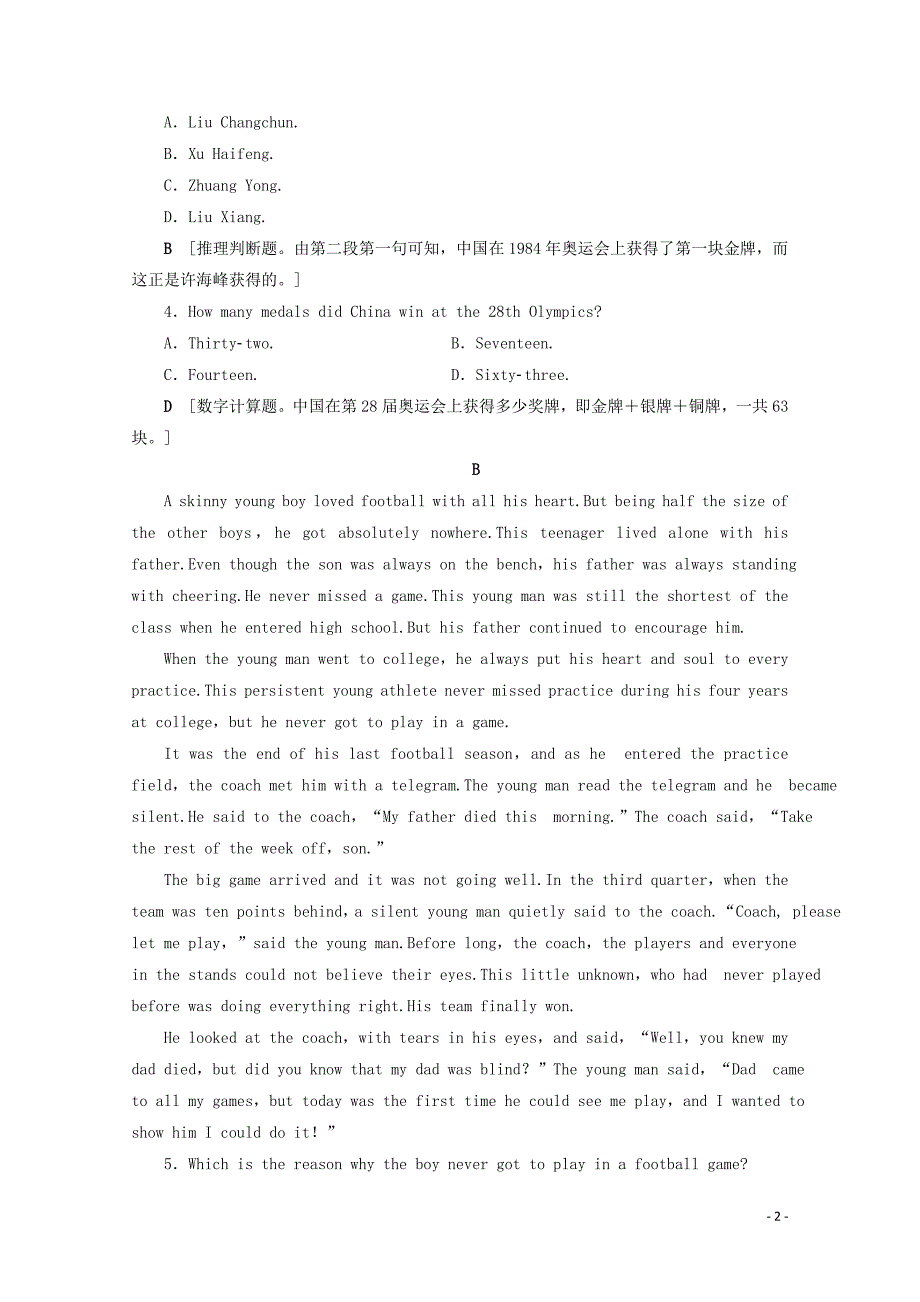 A. Liu Changchun.

B. Xu Haifeng.

C. Zhuang Yong.

D. Liu Xiang.

B ［推理判断题。由第二段第一句可知，中国在1984年奥运会上获得了第一块金牌，而这正是许海峰获得的。］

4. How many medals did China win at the 28th Olympics?

A. Thirty-two.

B. Seventeen.

C. Fourteen.

D. Sixty-three.

D ［数字计算题。中国在第28届奥运会上获得多少奖牌，即金牌＋银牌＋铜牌，一共63块。］

B

A skinny young boy loved football with all his heart.But being half the size of the other boys，he got absolutely nowhere.This teenager lived alone with his father.Even though the son was always on the bench，his father was always standing with cheering.He never missed a game.This young man was still the shortest of the class when he entered high school.But his father continued to encourage him.

When the young man went to college，he always put his heart and soul to every practice.This persistent young athlete never missed practice during his four years at college，but he never got to play in a game.

It was the end of his last football season，and as he entered the practice field，the coach met him with a telegram.The young man read the telegram and he became silent.He said to the coach，“My father died this morning.”The coach said，“Take the rest of the week off，son.”

The big game arrived and it was not going well.In the third quarter，when the team was ten points behind，a silent young man quietly said to the coach.“Coach, please let me play，”said the young man.Before long，the coach，the players and everyone in the stands could not believe their eyes.This little unknown，who had never played before was doing everything right.His team finally won.

He looked at the coach，with tears in his eyes，and said，“Well，you knew my dad died，but did you know that my dad was blind?”The young man said，“Dad came to all my games，but today was the first time he could see me play，and I wanted to show him I could do it!”

5. Which is the reason why the boy never got to play in a football game?

- 2 -